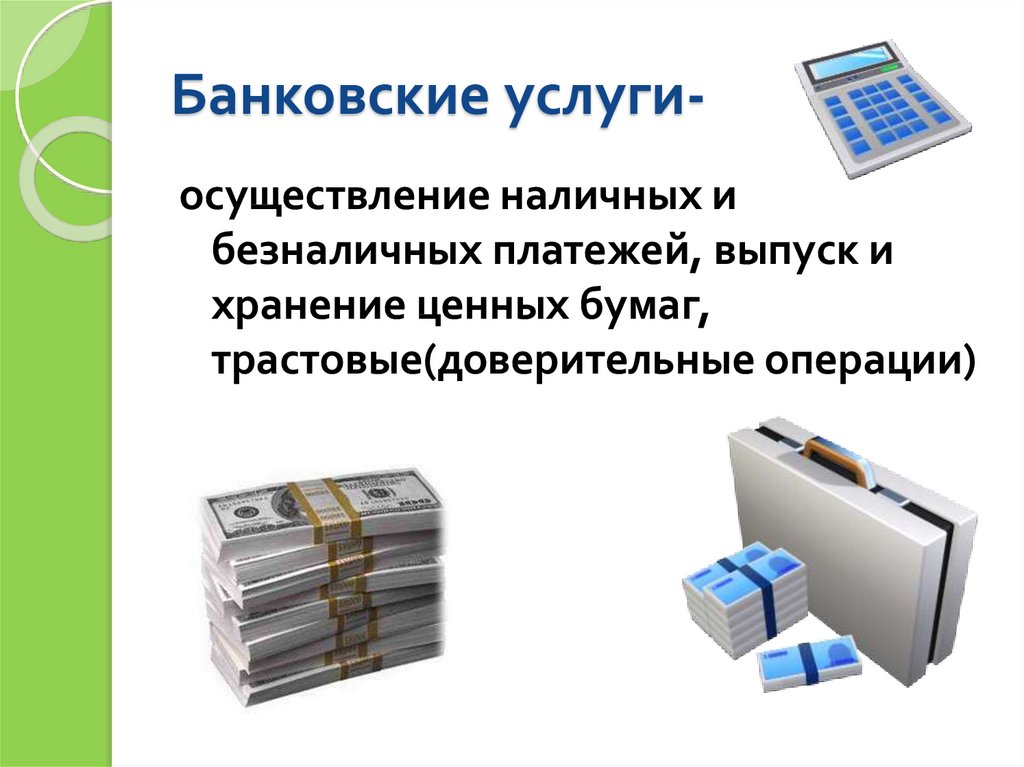 Банковские услуги-

осуществление наличных и безналичных платежей, выпуск и хранение ценных бумаг, трастовые(доверительные операции)